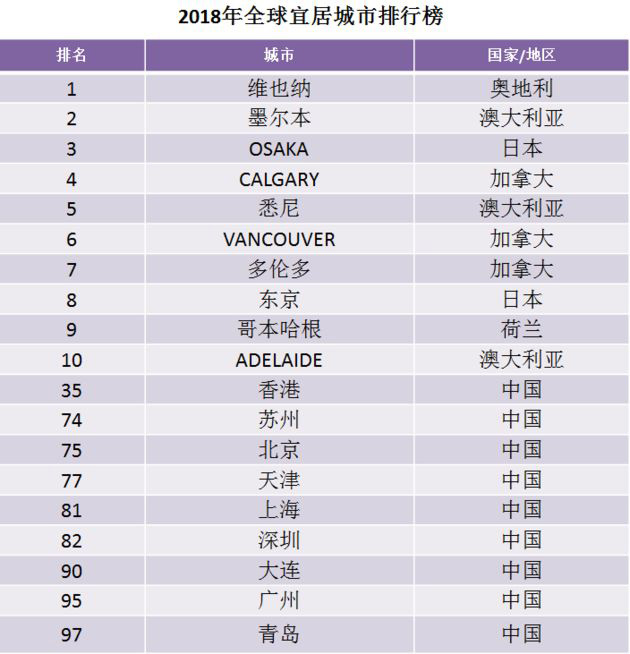 2018年全球宜居城市排行榜

| 排名 | 城市 | 国家/地区 |
|---|---|---|
| 1 | 维也纳 | 奥地利 |
| 2 | 墨尔本 | 澳大利亚 |
| 3 | OSAKA | 日本 |
| 4 | CALGARY | 加拿大 |
| 5 | 悉尼 | 澳大利亚 |
| 6 | VANCOUVER | 加拿大 |
| 7 | 多伦多 | 加拿大 |
| 8 | 东京 | 日本 |
| 9 | 哥本哈根 | 荷兰 |
| 10 | ADELAIDE | 澳大利亚 |
| 35 | 香港 | 中国 |
| 74 | 苏州 | 中国 |
| 75 | 北京 | 中国 |
| 77 | 天津 | 中国 |
| 81 | 上海 | 中国 |
| 82 | 深圳 | 中国 |
| 90 | 大连 | 中国 |
| 95 | 广州 | 中国 |
| 97 | 青岛 | 中国 |